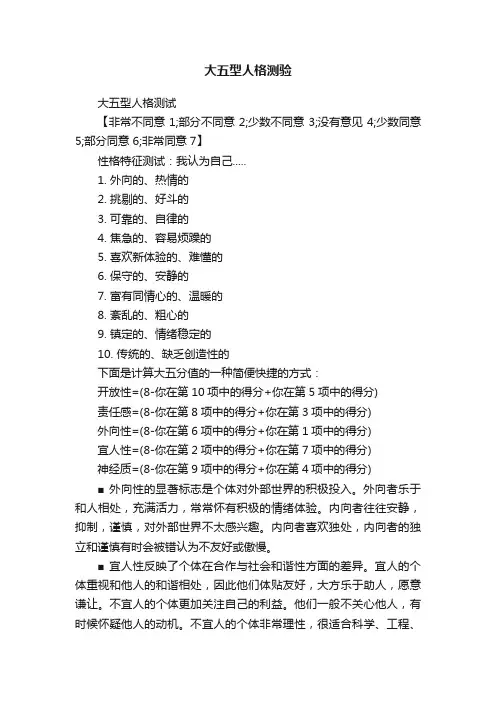 大五型人格测验

大五型人格测试

【非常不同意 1;部分不同意 2;少数不同意 3;没有意见 4;少数同意 5;部分同意 6;非常同意 7】

性格特征测试：我认为自己.....

1. 外向的、热情的

2. 挑剔的、好斗的

3. 可靠的、自律的

4. 焦急的、容易烦躁的

5. 喜欢新体验的、难懂的

6. 保守的、安静的

7. 富有同情心的、温暖的

8. 紊乱的、粗心的

9. 镇定的、情绪稳定的

10. 传统的、缺乏创造性的

下面是计算大五分值的一种简便快捷的方式：

开放性=(8-你在第 10 项中的得分+你在第 5 项中的得分)

责任感=(8-你在第 8 项中的得分+你在第 3 项中的得分)

外向性=(8-你在第 6 项中的得分+你在第 1 项中的得分)

宜人性=(8-你在第 2 项中的得分+你在第 7 项中的得分)

神经质=(8-你在第 9 项中的得分+你在第 4 项中的得分)

■ 外向性的显著标志是个体对外部世界的积极投入。外向者乐于和人相处，充满活力，常常怀有积极的情绪体验。内向者往往安静，抑制，谨慎，对外部世界不太感兴趣。内向者喜欢独处，内向者的独立和谨慎有时会被错认为不友好或傲慢。

■ 宜人性反映了个体在合作与社会和谐性方面的差异。宜人的个体重视和他人的和谐相处，因此他们体贴友好，大方乐于助人，愿意谦让。不宜人的个体更加关注自己的利益。他们一般不关心他人，有时候怀疑他人的动机。不宜人的个体非常理性，很适合科学、工程、